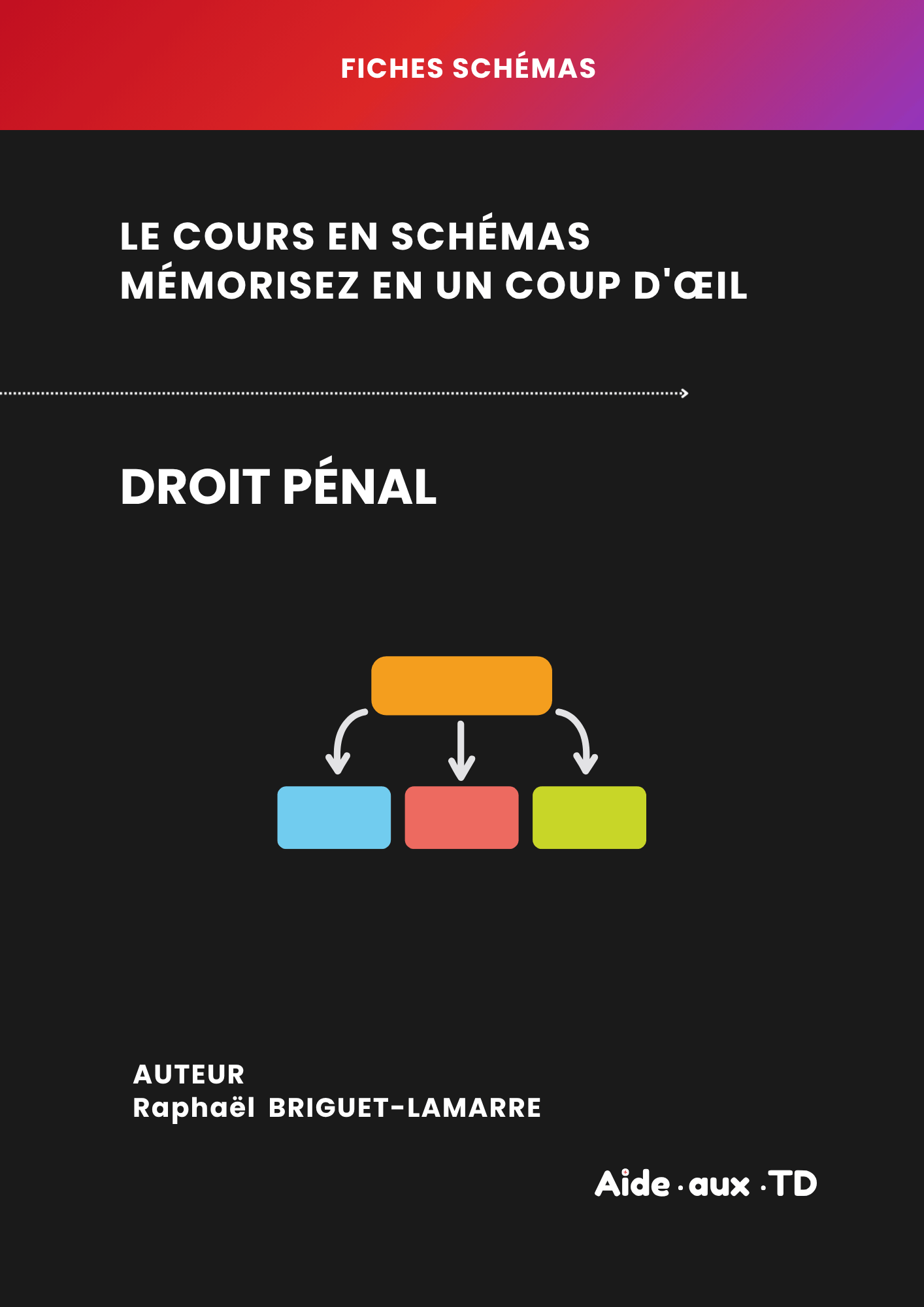 FICHES SCHÉMAS

LE COURS EN SCHÉMAS
MÉMORISEZ EN UN COUP D'ŒIL

DROIT PÉNAL

AUTEUR
Raphaël BRIGUET-LAMARRE

Aide · aux · TD